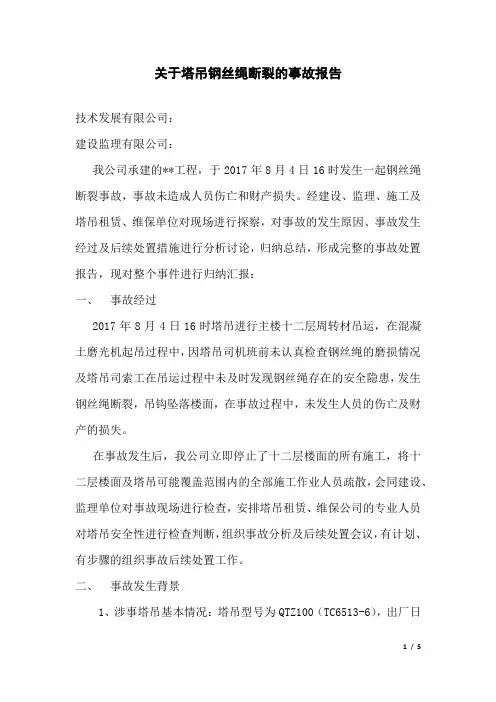 关于塔吊钢丝绳断裂的事故报告

技术发展有限公司：

建设监理有限公司：

我公司承建的**工程，于 2017 年 8 月 4 日 16 时发生一起钢丝绳断裂事故，事故未造成人员伤亡和财产损失。经建设、监理、施工及塔吊租赁、维保单位对现场进行探察，对事故的发生原因、事故发生经过及后续处置措施进行分析讨论，归纳总结，形成完整的事故处置报告，现对整个事件进行归纳汇报：

一、　事故经过

2017 年 8 月 4 日 16 时塔吊进行主楼十二层周转材吊运，在混凝土磨光机起吊过程中，因塔吊司机班前未认真检查钢丝绳的磨损情况及塔吊司索工在吊运过程中未及时发现钢丝绳存在的安全隐患，发生钢丝绳断裂，吊钩坠落楼面，在事故过程中，未发生人员的伤亡及财产的损失。

在事故发生后，我公司立即停止了十二层楼面的所有施工，将十二层楼面及塔吊可能覆盖范围内的全部施工作业人员疏散，会同建设、监理单位对事故现场进行检查，安排塔吊租赁、维保公司的专业人员对塔吊安全性进行检查判断，组织事故分析及后续处置会议，有计划、有步骤的组织事故后续处置工作。

二、　事故发生背景

1、涉事塔吊基本情况：塔吊型号为 QTZ100（TC6513-6），出厂日

1 / 5